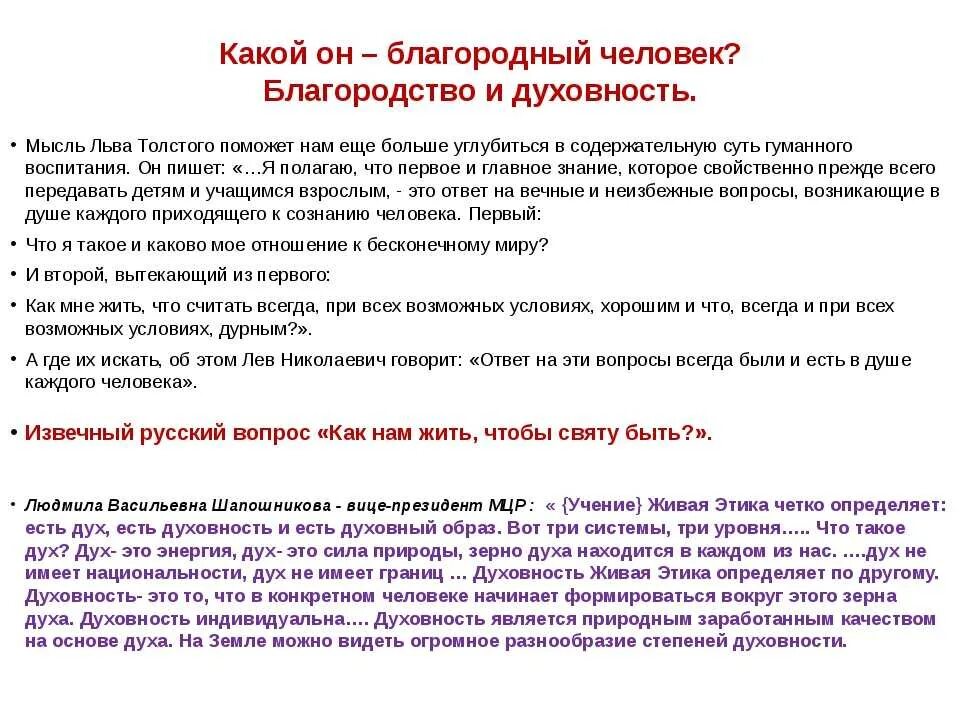 Какой он – благородный человек?
Благородство и духовность.

• Мысль Льва Толстого поможет нам еще больше углубиться в содержательную суть гуманного воспитания. Он пишет: «…Я полагаю, что первое и главное знание, которое свойственно прежде всего передавать детям и учащимся взрослым, - это ответ на вечные и неизбежные вопросы, возникающие в душе каждого приходящего к сознанию человека. Первый:

• Что я такое и каково мое отношение к бесконечному миру?

• И второй, вытекающий из первого:

• Как мне жить, что считать всегда, при всех возможных условиях, хорошим и что, всегда и при всех возможных условиях, дурным?».

• А где их искать, об этом Лев Николаевич говорит: «Ответ на эти вопросы всегда были и есть в душе каждого человека».

• Извечный русский вопрос «Как нам жить, чтобы святу быть?».

• Людмила Васильевна Шапошникова - вице-президент МЦР : « {Учение} Живая Этика четко определяет: есть дух, есть духовность и есть духовный образ. Вот три системы, три уровня….. Что такое дух? Дух- это энергия, дух- это сила природы, зерно духа находится в каждом из нас. ….дух не имеет национальности, дух не имеет границ … Духовность Живая Этика определяет по другому. Духовность- это то, что в конкретном человеке начинает формироваться вокруг этого зерна духа. Духовность индивидуальна…. Духовность является природным заработанным качеством на основе духа. На Земле можно видеть огромное разнообразие степеней духовности.